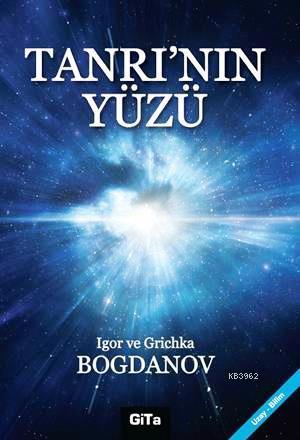 TANRI'NIN YÜZÜ

Igor ve Grichka
BOGDANOV

KB3962

GiTa

Uzay - Bilim